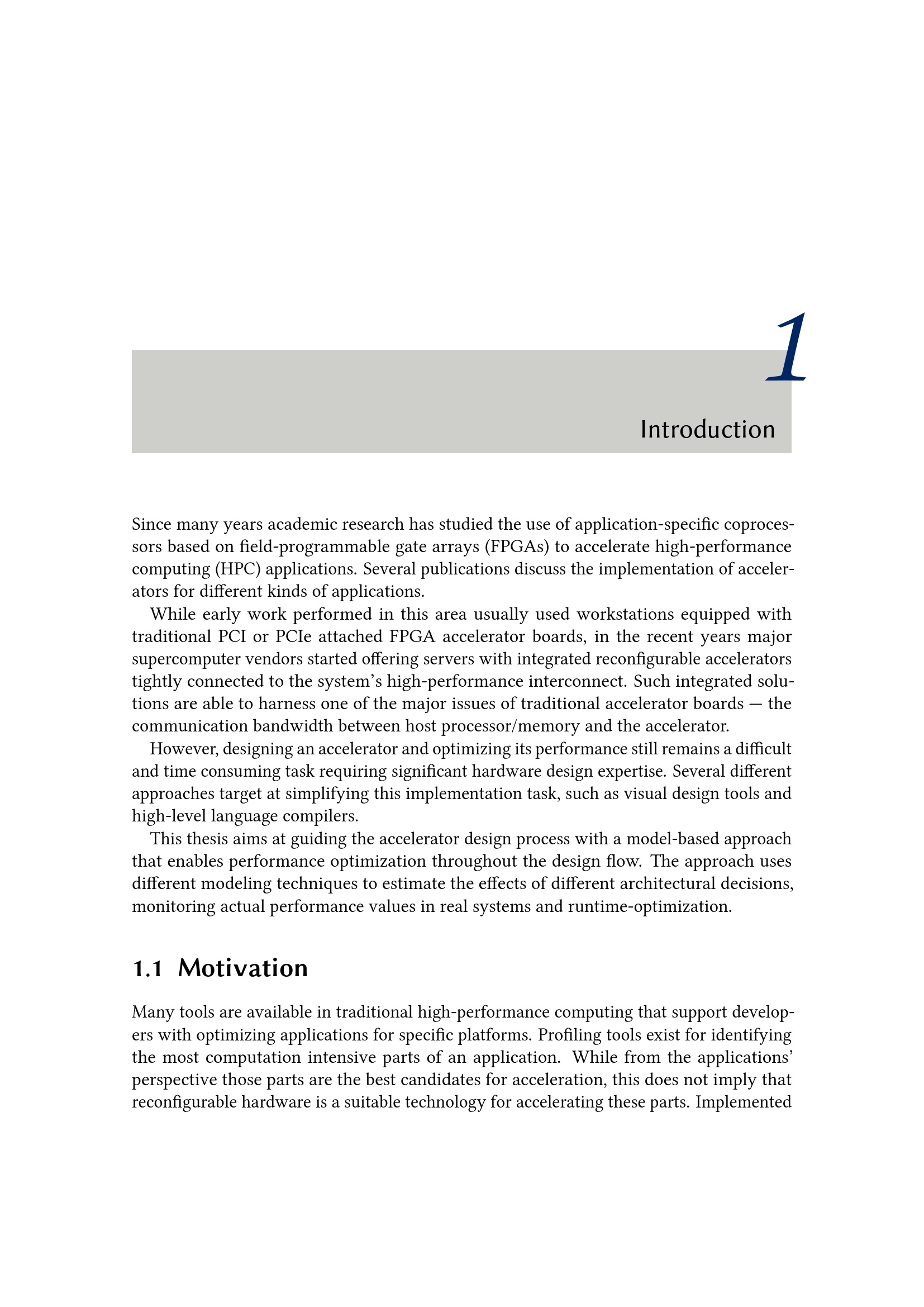 1

Introduction

Since many years academic research has studied the use of application-specific coprocessors based on field-programmable gate arrays (FPGAs) to accelerate high-performance computing (HPC) applications. Several publications discuss the implementation of accelerators for different kinds of applications.

While early work performed in this area usually used workstations equipped with traditional PCI or PCIe attached FPGA accelerator boards, in the recent years major supercomputer vendors started offering servers with integrated reconfigurable accelerators tightly connected to the system's high-performance interconnect. Such integrated solutions are able to harness one of the major issues of traditional accelerator boards — the communication bandwidth between host processor/memory and the accelerator.

However, designing an accelerator and optimizing its performance still remains a difficult and time consuming task requiring significant hardware design expertise. Several different approaches target at simplifying this implementation task, such as visual design tools and high-level language compilers.

This thesis aims at guiding the accelerator design process with a model-based approach that enables performance optimization throughout the design flow. The approach uses different modeling techniques to estimate the effects of different architectural decisions, monitoring actual performance values in real systems and runtime-optimization.

1.1 Motivation

Many tools are available in traditional high-performance computing that support developers with optimizing applications for specific platforms. Profiling tools exist for identifying the most computation intensive parts of an application. While from the applications' perspective those parts are the best candidates for acceleration, this does not imply that reconfigurable hardware is a suitable technology for accelerating these parts. Implemented